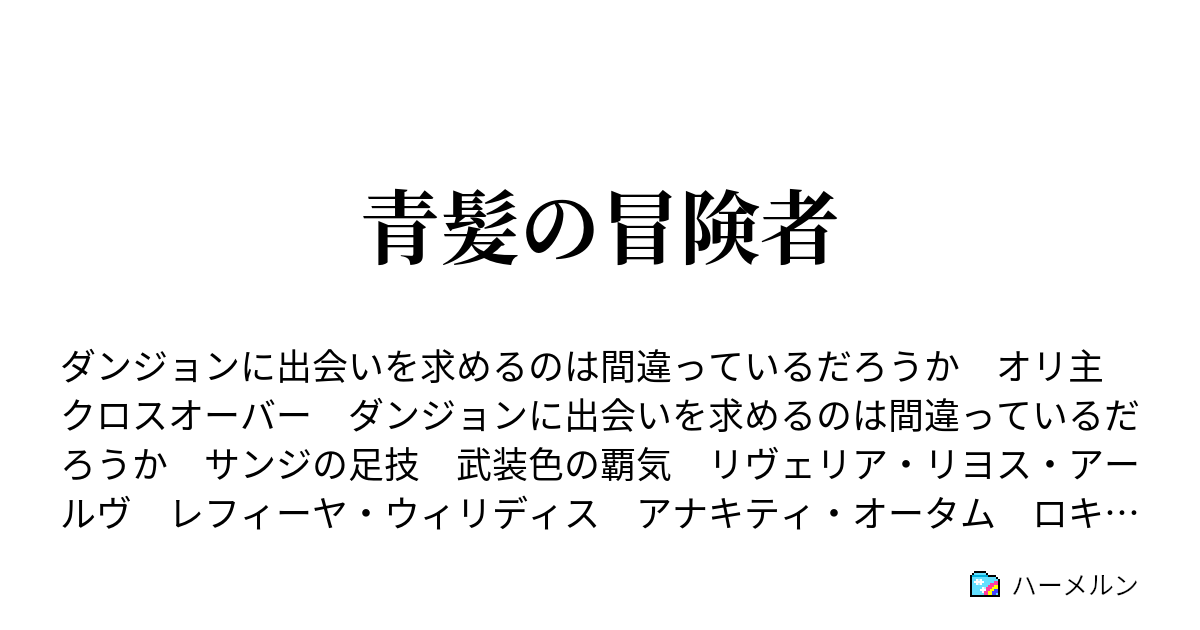 青髪の冒険者

ダンジョンに出会いを求めるのは間違っているだろうか　オリ主　クロスオーバー　ダンジョンに出会いを求めるのは間違っているだろうか　サンジの足技　武装色の覇気　リヴェリア・リヨス・アールヴ　レフィーヤ・ウィリディス　アナキティ・オータム　ロキ…

ハーメルン